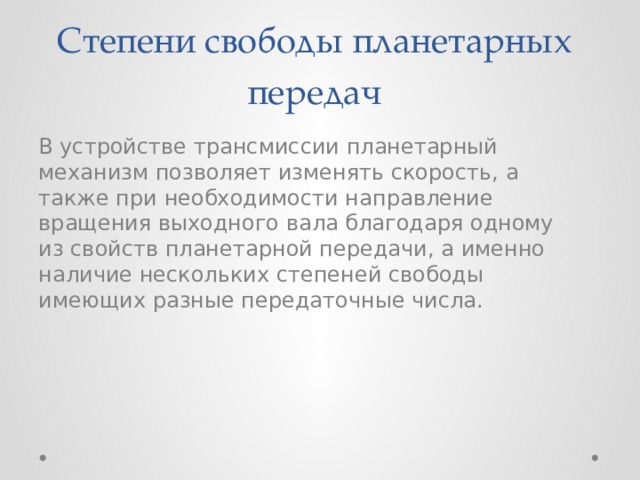 Степени свободы планетарных передач

В устройстве трансмиссии планетарный механизм позволяет изменять скорость, а также при необходимости направление вращения выходного вала благодаря одному из свойств планетарной передачи, а именно наличие нескольких степеней свободы имеющих разные передаточные числа.